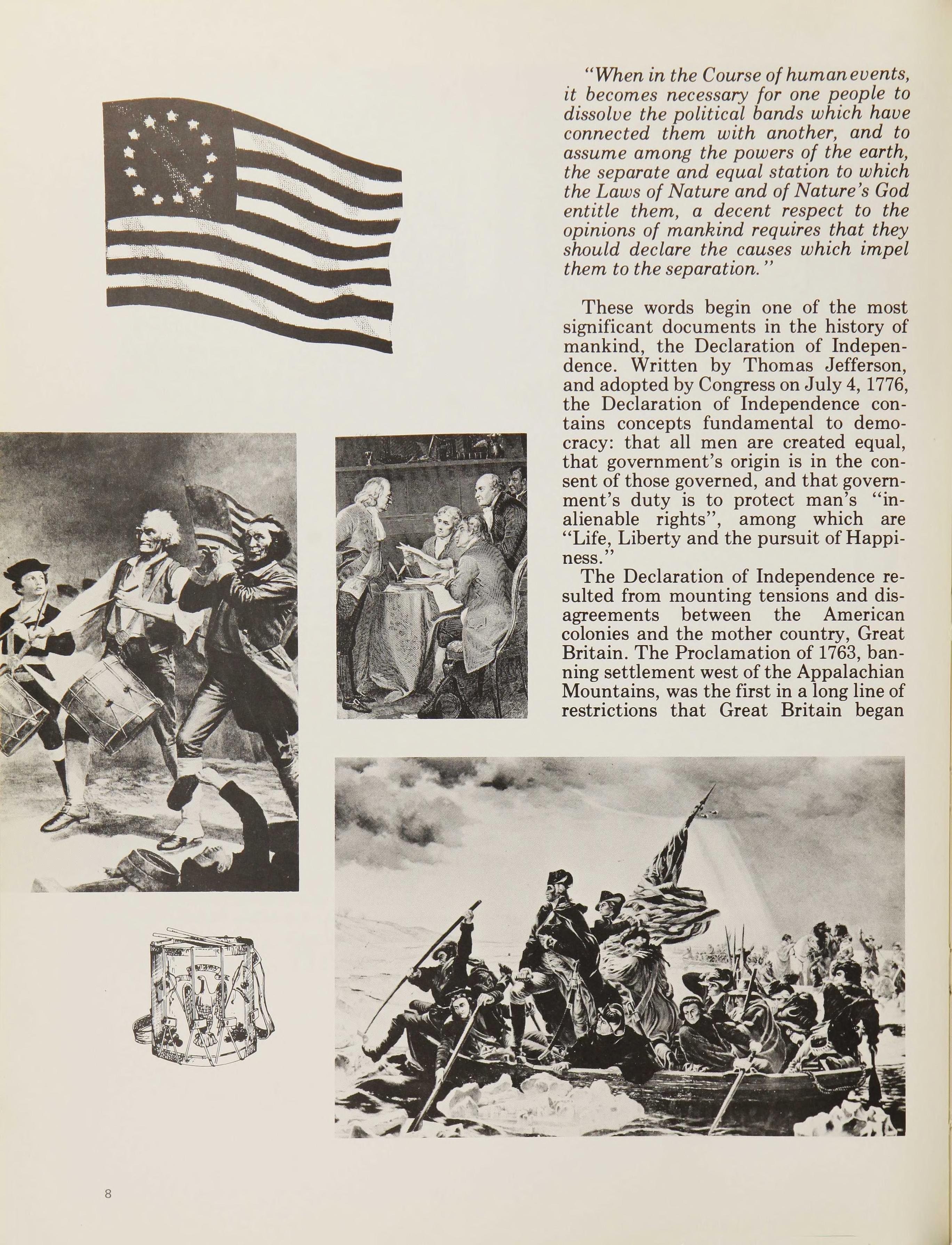 "When in the Course of human events, it becomes necessary for one people to dissolve the political bands which have connected them with another, and to assume among the powers of the earth, the separate and equal station to which the Laws of Nature and of Nature's God entitle them, a decent respect to the opinions of mankind requires that they should declare the causes which impel them to the separation."

These words begin one of the most significant documents in the history of mankind, the Declaration of Independence. Written by Thomas Jefferson, and adopted by Congress on July 4, 1776, the Declaration of Independence contains concepts fundamental to democracy: that all men are created equal, that government's origin is in the consent of those governed, and that government's duty is to protect man's "inalienable rights", among which are "Life, Liberty and the pursuit of Happiness."

The Declaration of Independence resulted from mounting tensions and disagreements between the American colonies and the mother country, Great Britain. The Proclamation of 1763, banning settlement west of the Appalachian Mountains, was the first in a long line of restrictions that Great Britain began

8